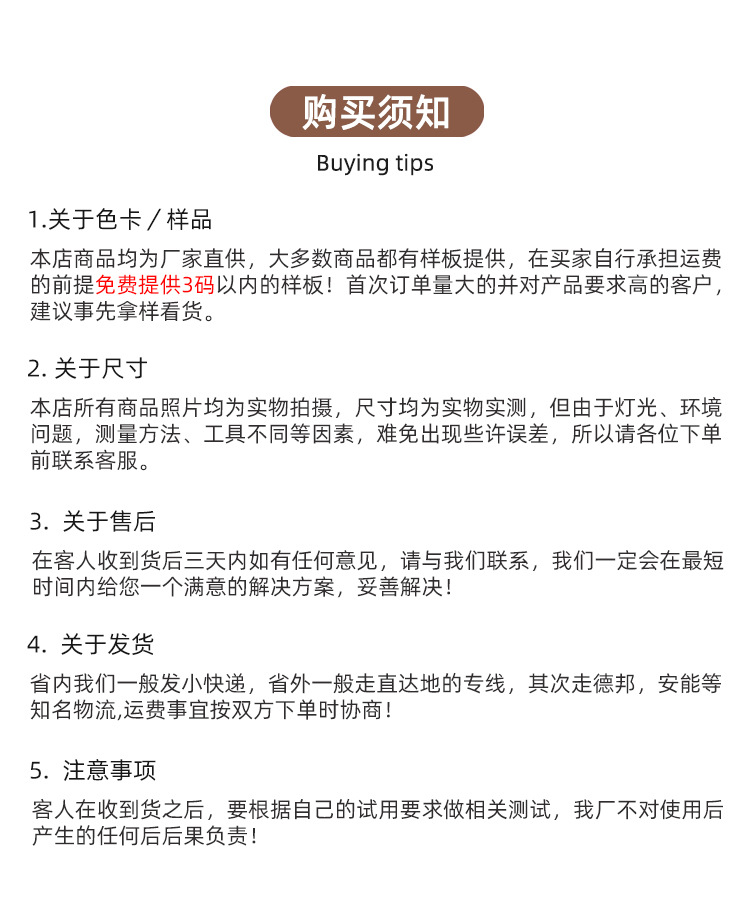 购买须知

Buying tips

1.关于色卡／样品

本店商品均为厂家直供，大多数商品都有样板提供，在买家自行承担运费的前提免费提供3码以内的样板！首次订单量大的并对产品要求高的客户，建议事先拿样看货。

2.关于尺寸

本店所有商品照片均为实物拍摄，尺寸均为实物实测，但由于灯光、环境问题，测量方法、工具不同等因素，难免出现些许误差，所以请各位下单前联系客服。

3.关于售后

在客人收到货后三天内如有任何意见，请与我们联系，我们一定会在最短时间内给您一个满意的解决方案，妥善解决！

4.关于发货

省内我们一般发小快递，省外一般走直达地的专线，其次走德邦，安能等知名物流,运费事宜按双方下单时协商！

5.注意事项

客人在收到货之后，要根据自己的试用要求做相关测试，我厂不对使用后产生的任何后后果负责！